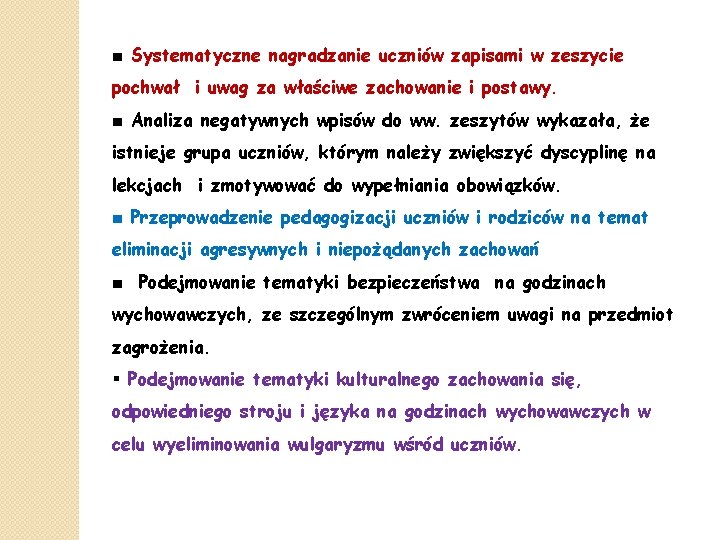 ■ Systematyczne nagradzanie uczniów zapisami w zeszycie pochwał i uwag za właściwe zachowanie i postawy.

■ Analiza negatywnych wpisów do ww. zeszytów wykazała, że istnieje grupa uczniów, którym należy zwiększyć dyscyplinę na lekcjach i zmotywować do wypełniania obowiązków.

■ Przeprowadzenie pedagogizacji uczniów i rodziców na temat eliminacji agresywnych i niepożądanych zachowań

■ Podejmowanie tematyki bezpieczeństwa na godzinach wychowawczych, ze szczególnym zwróceniem uwagi na przedmiot zagrożenia.

▪ Podejmowanie tematyki kulturalnego zachowania się, odpowiedniego stroju i języka na godzinach wychowawczych w celu wyeliminowania wulgaryzmu wśród uczniów.